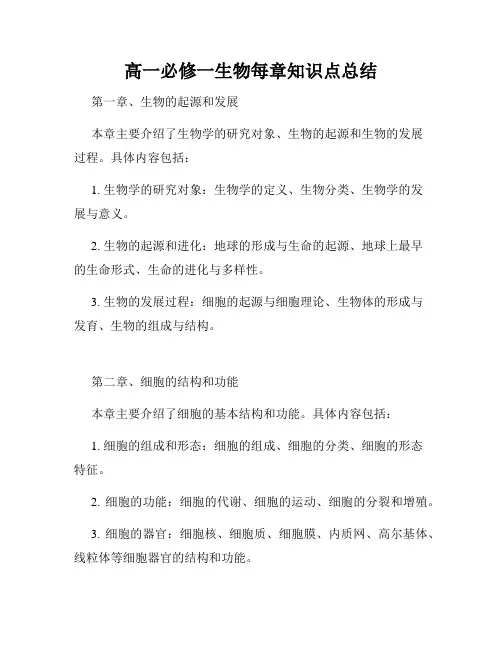 高一必修一生物每章知识点总结

第一章、生物的起源和发展

本章主要介绍了生物学的研究对象、生物的起源和生物的发展过程。具体内容包括：

1. 生物学的研究对象：生物学的定义、生物分类、生物学的发展与意义。

2. 生物的起源和进化：地球的形成与生命的起源、地球上最早的生命形式、生命的进化与多样性。

3. 生物的发展过程：细胞的起源与细胞理论、生物体的形成与发育、生物的组成与结构。

第二章、细胞的结构和功能

本章主要介绍了细胞的基本结构和功能。具体内容包括：

1. 细胞的组成和形态：细胞的组成、细胞的分类、细胞的形态特征。

2. 细胞的功能：细胞的代谢、细胞的运动、细胞的分裂和增殖。

3. 细胞的器官：细胞核、细胞质、细胞膜、内质网、高尔基体、线粒体等细胞器官的结构和功能。